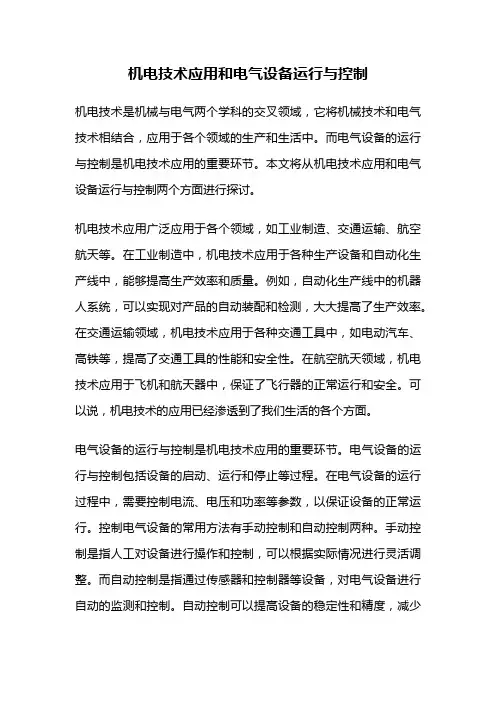 机电技术应用和电气设备运行与控制

机电技术是机械与电气两个学科的交叉领域，它将机械技术和电气技术相结合，应用于各个领域的生产和生活中。而电气设备的运行与控制是机电技术应用的重要环节。本文将从机电技术应用和电气设备运行与控制两个方面进行探讨。

机电技术应用广泛应用于各个领域，如工业制造、交通运输、航空航天等。在工业制造中，机电技术应用于各种生产设备和自动化生产线中，能够提高生产效率和质量。例如，自动化生产线中的机器人系统，可以实现对产品的自动装配和检测，大大提高了生产效率。在交通运输领域，机电技术应用于各种交通工具中，如电动汽车、高铁等，提高了交通工具的性能和安全性。在航空航天领域，机电技术应用于飞机和航天器中，保证了飞行器的正常运行和安全。可以说，机电技术的应用已经渗透到了我们生活的各个方面。

电气设备的运行与控制是机电技术应用的重要环节。电气设备的运行与控制包括设备的启动、运行和停止等过程。在电气设备的运行过程中，需要控制电流、电压和功率等参数，以保证设备的正常运行。控制电气设备的常用方法有手动控制和自动控制两种。手动控制是指人工对设备进行操作和控制，可以根据实际情况进行灵活调整。而自动控制是指通过传感器和控制器等设备，对电气设备进行自动的监测和控制。自动控制可以提高设备的稳定性和精度，减少